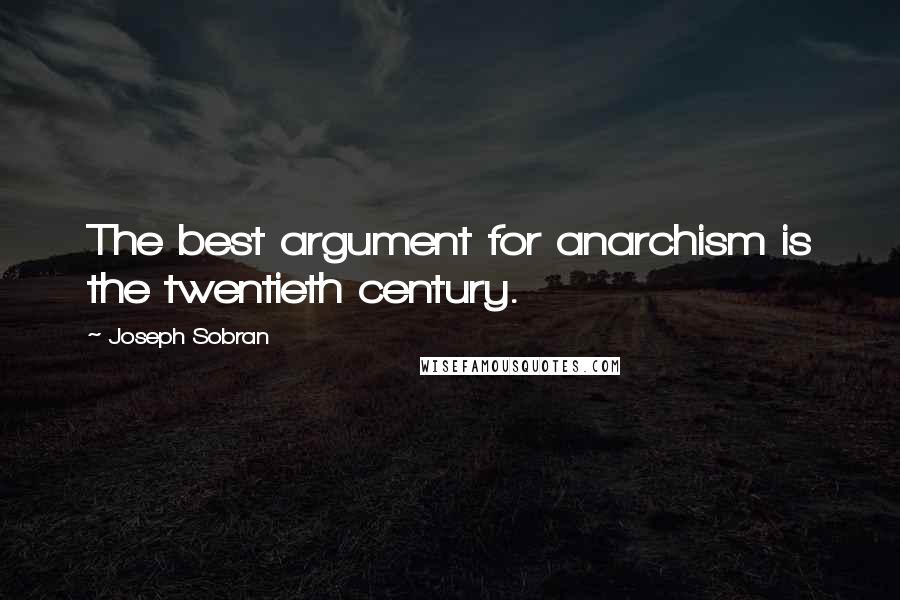 The best argument for anarchism is the twentieth century.

~ Joseph Sobran

WISEFAMOUSQUOTES.COM